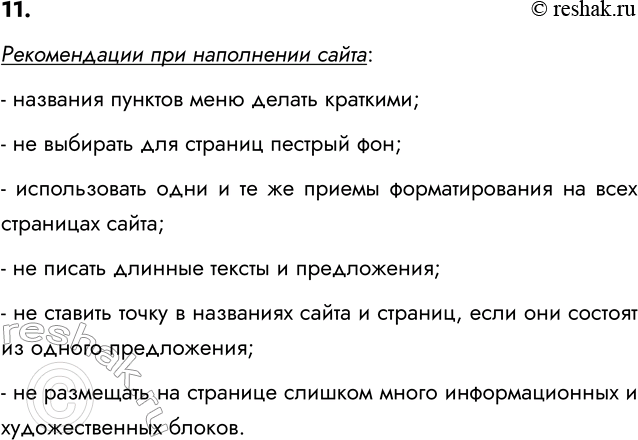 11. © reshak.ru

Рекомендации при наполнении сайта:

- названия пунктов меню делать краткими;

- не выбирать для страниц пестрый фон;

- использовать одни и те же приемы форматирования на всех страницах сайта;

- не писать длинные тексты и предложения;

- не ставить точку в названиях сайта и страниц, если они состоят из одного предложения;

- не размещать на странице слишком много информационных и художественных блоков.

reshak.ru ©